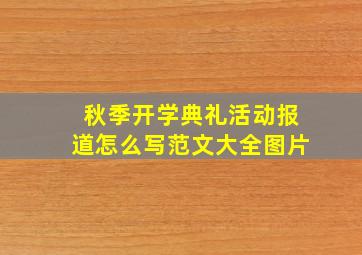 秋季开学典礼活动报道怎么写范文大全图片